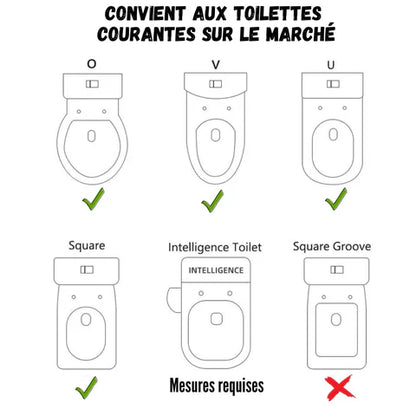 CONVIENT AUX TOILETTES COURANTES SUR LE MARCHÉ

O

V

U

Square

Intelligence Toilet

INTELLIGENCE

Square Groove

Mesures requises